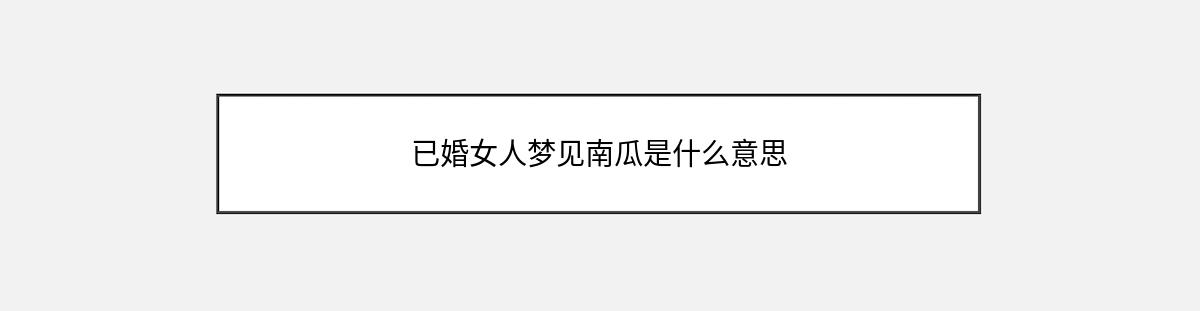 已婚女人梦见南瓜是什么意思